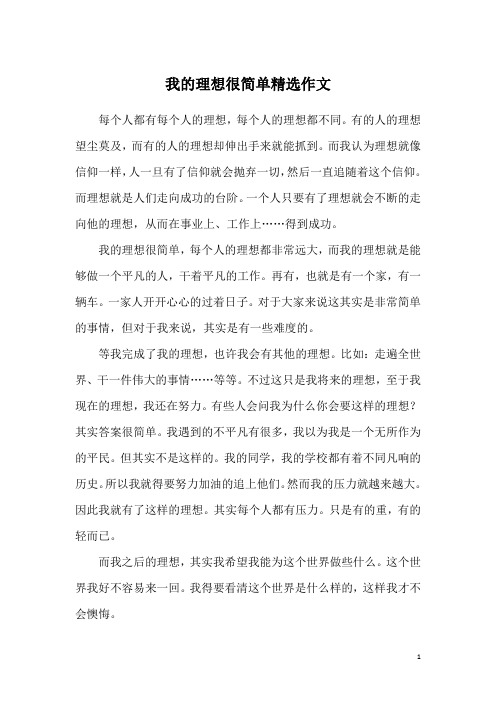 我的理想很简单精选作文

每个人都有每个人的理想，每个人的理想都不同。有的人的理想望尘莫及，而有的人的理想却伸出手来就能抓到。而我认为理想就像信仰一样，人一旦有了信仰就会抛弃一切，然后一直追随着这个信仰。而理想就是人们走向成功的台阶。一个人只要有了理想就会不断的走向他的理想，从而在事业上、工作上……得到成功。

我的理想很简单，每个人的理想都非常远大，而我的理想就是能够做一个平凡的人，干着平凡的工作。再有，也就是有一个家，有一辆车。一家人开开心心的过着日子。对于大家来说这其实是非常简单的事情，但对于我来说，其实是有一些难度的。

等我完成了我的理想，也许我会有其他的理想。比如：走遍全世界、干一件伟大的事情……等等。不过这只是我将来的理想，至于我现在的理想，我还在努力。有些人会问我为什么你会要这样的理想？其实答案很简单。我遇到的不平凡有很多，我以为我是一个无所作为的平民。但其实不是这样的。我的同学，我的学校都有着不同凡响的历史。所以我就得要努力加油的追上他们。然而我的压力就越来越大。因此我就有了这样的理想。其实每个人都有压力。只是有的重，有的轻而已。

而我之后的理想，其实我希望我能为这个世界做些什么。这个世界我好不容易来一回。我得要看清这个世界是什么样的，这样我才不会懊悔。

1